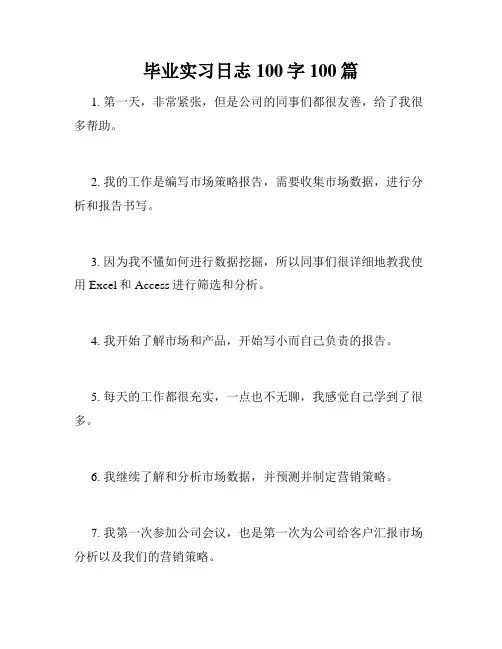 毕业实习日志 100 字 100 篇

1. 第一天，非常紧张，但是公司的同事们都很友善，给了我很多帮助。

2. 我的工作是编写市场策略报告，需要收集市场数据，进行分析和报告书写。

3. 因为我不懂如何进行数据挖掘，所以同事们很详细地教我使用 Excel 和 Access 进行筛选和分析。

4. 我开始了解市场和产品，开始写小而自己负责的报告。

5. 每天的工作都很充实，一点也不无聊，我感觉自己学到了很多。

6. 我继续了解和分析市场数据，并预测并制定营销策略。

7. 我第一次参加公司会议，也是第一次为公司给客户汇报市场分析以及我们的营销策略。